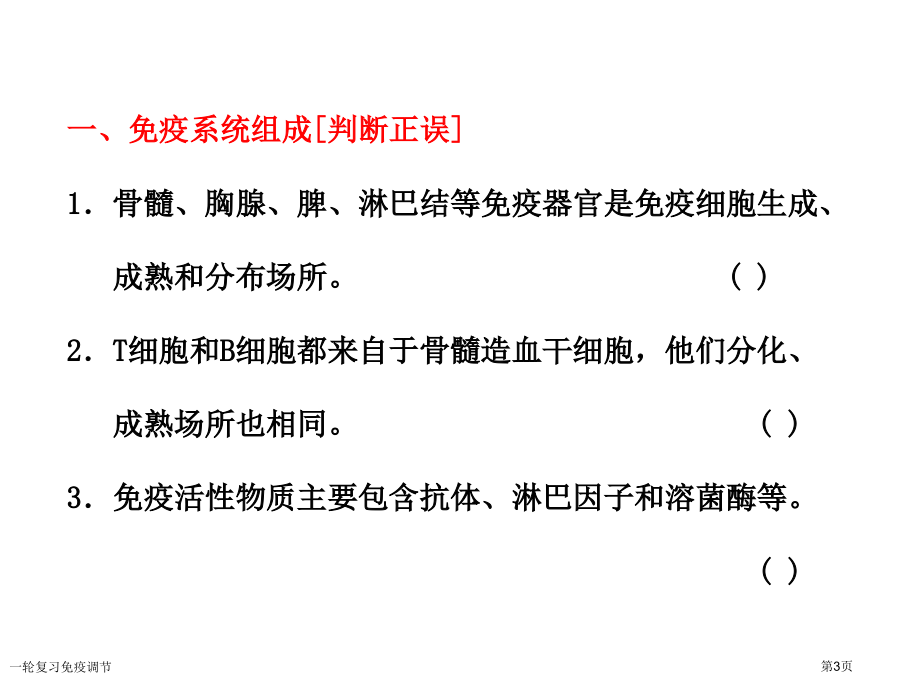 一、免疫系统组成[判断正误]

1．骨髓、胸腺、脾、淋巴结等免疫器官是免疫细胞生成、成熟和分布场所。 ( )

2．T细胞和B细胞都来自于骨髓造血干细胞，他们分化、成熟场所也相同。 ( )

3．免疫活性物质主要包含抗体、淋巴因子和溶菌酶等。 ( )

一轮复习免疫调节

第3页